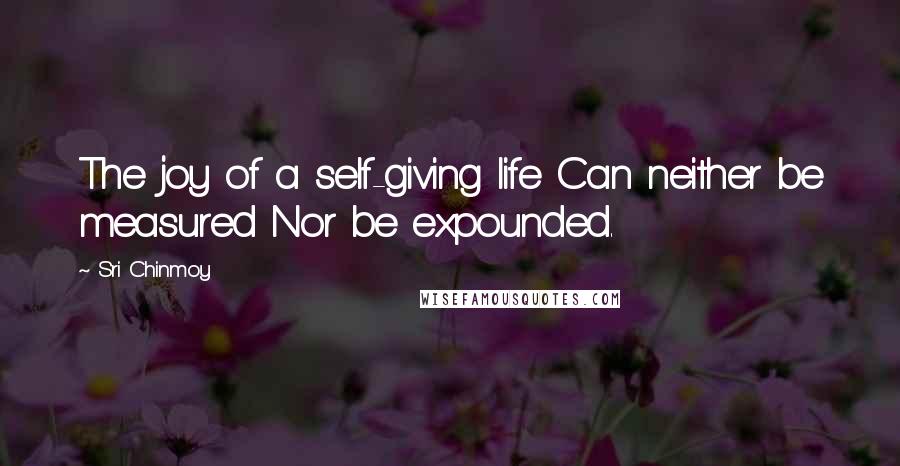 The joy of a self-giving life Can neither be measured Nor be expounded.

~ Sri Chinmoy

WISEFAMOUSQUOTES.COM